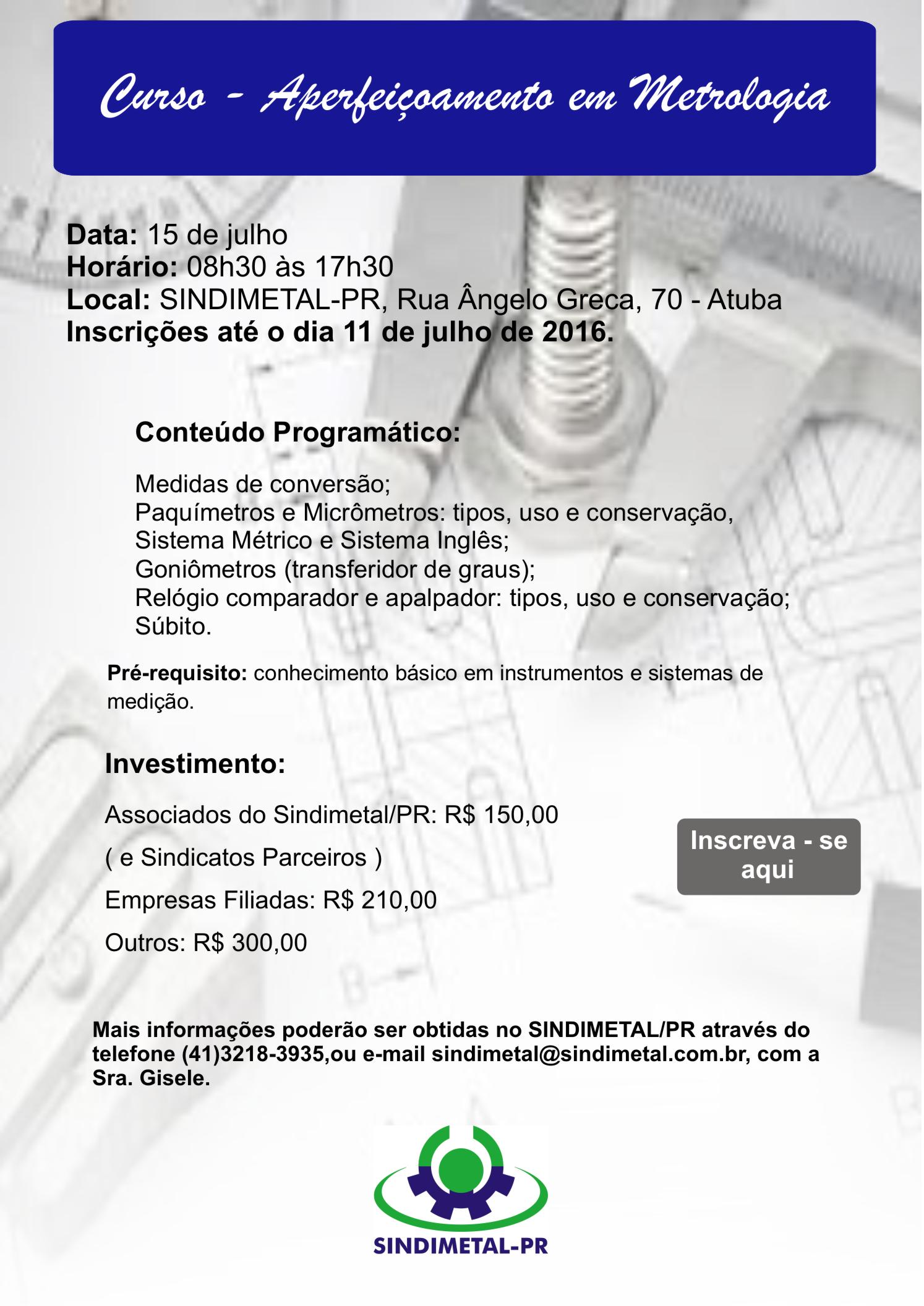 Curso - Aperfeiçoamento em Metrologia

Data: 15 de julho
Horário: 08h30 às 17h30
Local: SINDIMETAL-PR, Rua Ângelo Greca, 70 - Atuba
Inscrições até o dia 11 de julho de 2016.

Conteúdo Programático:

Medidas de conversão;
Paquímetros e Micrômetros: tipos, uso e conservação,
Sistema Métrico e Sistema Inglês;
Goniômetros (transferidor de graus);
Relógio comparador e apalpador: tipos, uso e conservação;
Súbito.

Pré-requisito: conhecimento básico em instrumentos e sistemas de medição.

Investimento:

Associados do Sindimetal/PR: R$ 150,00

( e Sindicatos Parceiros )

Empresas Filiadas: R$ 210,00

Outros: R$ 300,00

Inscreva - se aqui

Mais informações poderão ser obtidas no SINDIMETAL/PR através do telefone (41)3218-3935,ou e-mail sindimetal@sindimetal.com.br, com a Sra. Gisele.

SINDIMETAL-PR